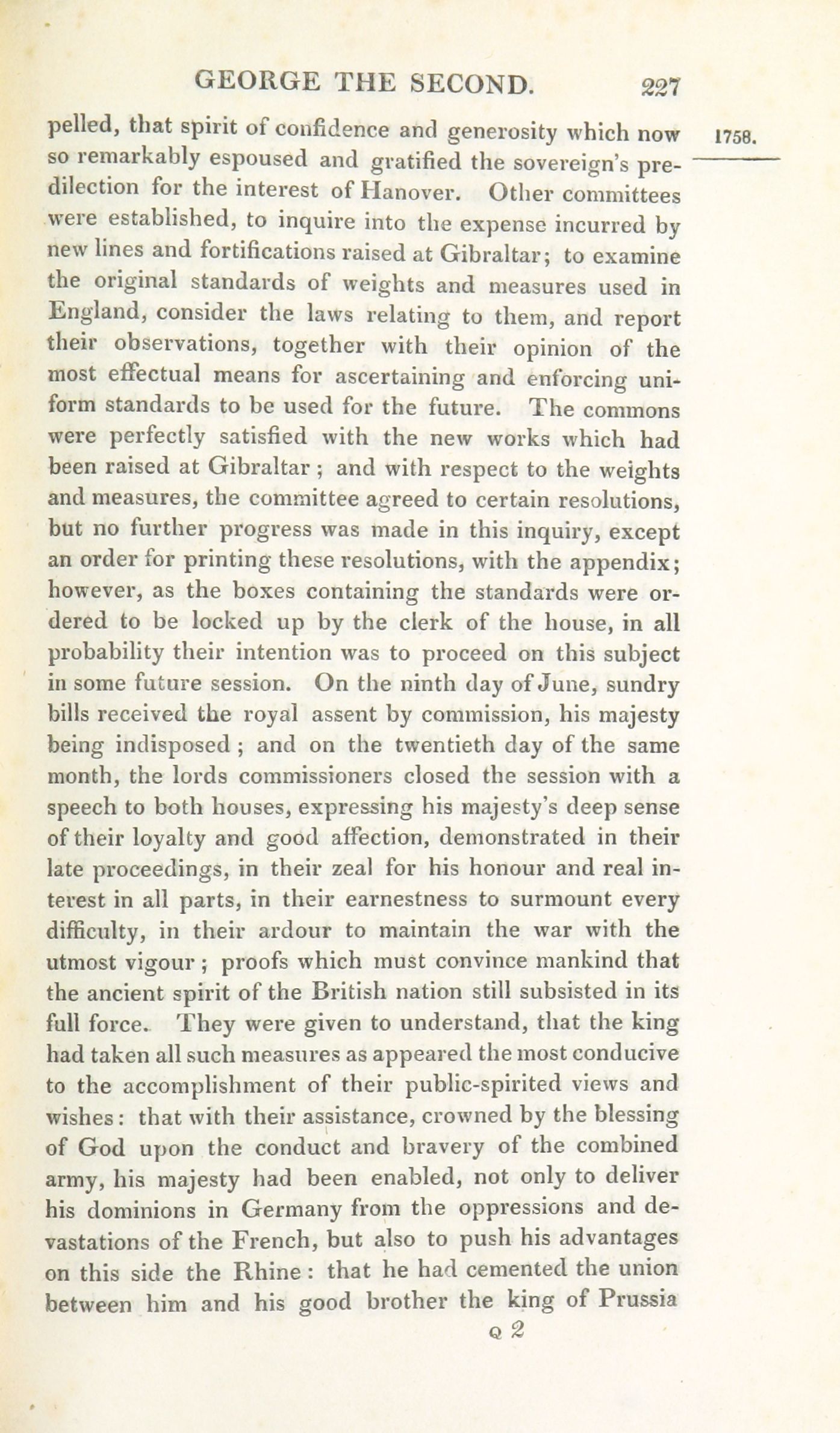 GEORGE THE SECOND. 227

1758.

pelled, that spirit of confidence and generosity which now so remarkably espoused and gratified the sovereign's predilection for the interest of Hanover. Other committees were established, to inquire into the expense incurred by new lines and fortifications raised at Gibraltar; to examine the original standards of weights and measures used in England, consider the laws relating to them, and report their observations, together with their opinion of the most effectual means for ascertaining and enforcing uniform standards to be used for the future. The commons were perfectly satisfied with the new works which had been raised at Gibraltar; and with respect to the weights and measures, the committee agreed to certain resolutions, but no further progress was made in this inquiry, except an order for printing these resolutions, with the appendix; however, as the boxes containing the standards were ordered to be locked up by the clerk of the house, in all probability their intention was to proceed on this subject in some future session. On the ninth day of June, sundry bills received the royal assent by commission, his majesty being indisposed; and on the twentieth day of the same month, the lords commissioners closed the session with a speech to both houses, expressing his majesty's deep sense of their loyalty and good affection, demonstrated in their late proceedings, in their zeal for his honour and real interest in all parts, in their earnestness to surmount every difficulty, in their ardour to maintain the war with the utmost vigour; proofs which must convince mankind that the ancient spirit of the British nation still subsisted in its full force. They were given to understand, that the king had taken all such measures as appeared the most conducive to the accomplishment of their public-spirited views and wishes: that with their assistance, crowned by the blessing of God upon the conduct and bravery of the combined army, his majesty had been enabled, not only to deliver his dominions in Germany from the oppressions and devastations of the French, but also to push his advantages on this side the Rhine: that he had cemented the union between him and his good brother the king of Prussia

Q 2